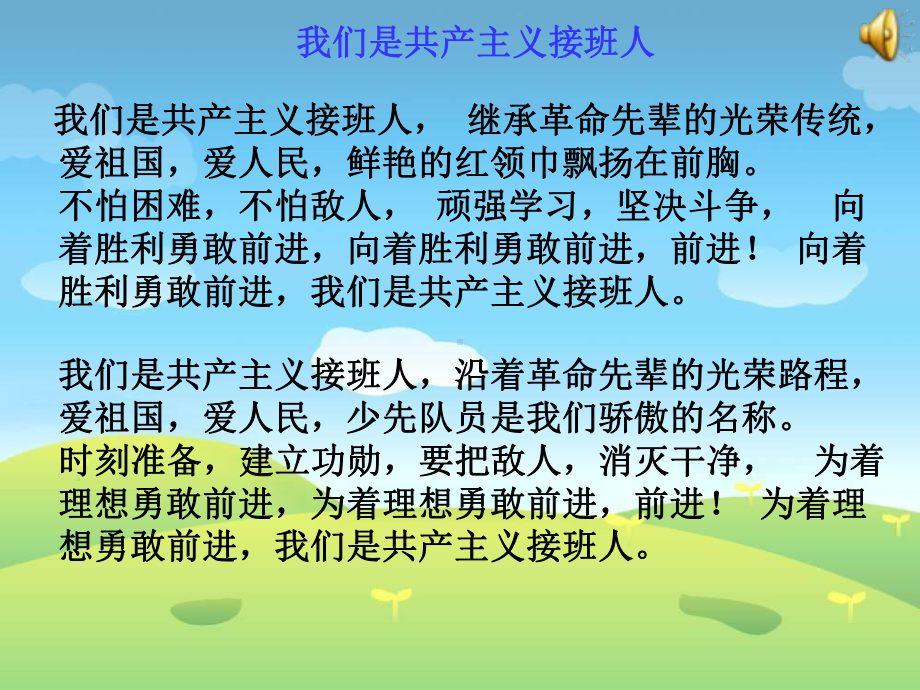 我们是共产主义接班人

我们是共产主义接班人， 继承革命先辈的光荣传统，爱祖国，爱人民，鲜艳的红领巾飘扬在前胸。不怕困难，不怕敌人， 顽强学习，坚决斗争， 向着胜利勇敢前进，向着胜利勇敢前进，前进！ 向着胜利勇敢前进，我们是共产主义接班人。

我们是共产主义接班人，沿着革命先辈的光荣路程，爱祖国，爱人民，少先队员是我们骄傲的名称。时刻准备，建立功勋，要把敌人，消灭干净， 为着理想勇敢前进，为着理想勇敢前进，前进！ 为着理想勇敢前进，我们是共产主义接班人。